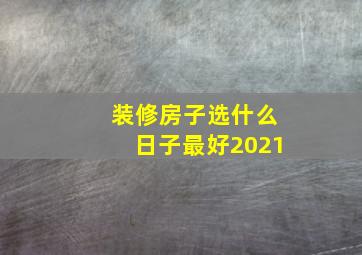 装修房子选什么日子最好2021